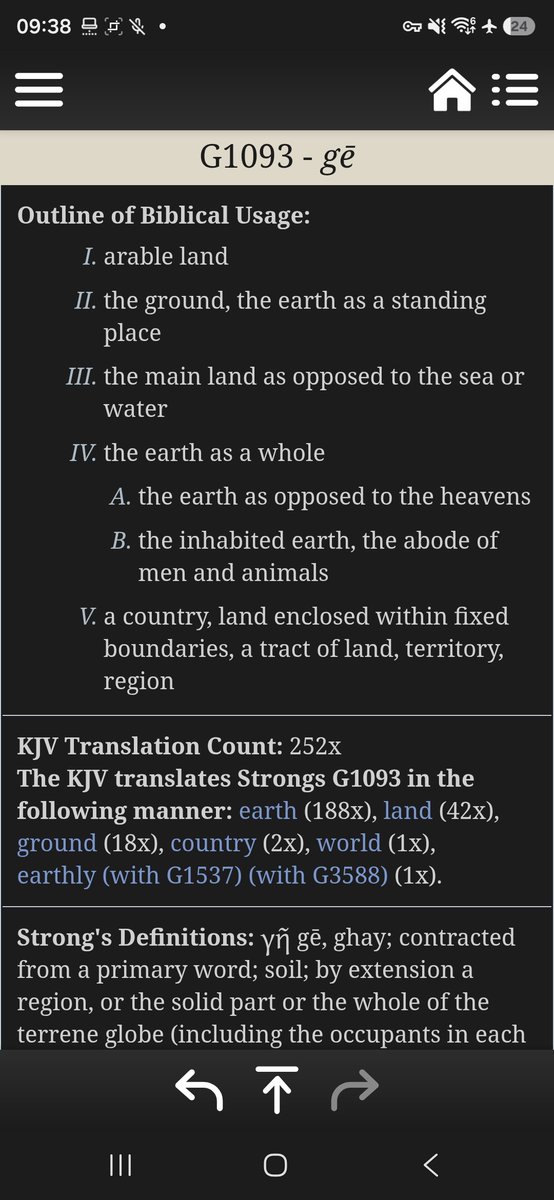 09:38

24

G1093 - gē

Outline of Biblical Usage:

I. arable land

II. the ground, the earth as a standing place

III. the main land as opposed to the sea or water

IV. the earth as a whole

A. the earth as opposed to the heavens

B. the inhabited earth, the abode of men and animals

V. a country, land enclosed within fixed boundaries, a tract of land, territory, region

KJV Translation Count: 252x
The KJV translates Strongs G1093 in the following manner: earth (188x), land (42x), ground (18x), country (2x), world (1x), earthly (with G1537) (with G3588) (1x).

Strong's Definitions: γῆ gē, ghay; contracted from a primary word; soil; by extension a region, or the solid part or the whole of the terrene globe (including the occupants in each